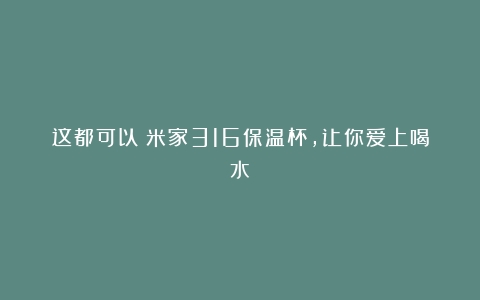 这都可以 米家316保温杯,让你爱上喝水